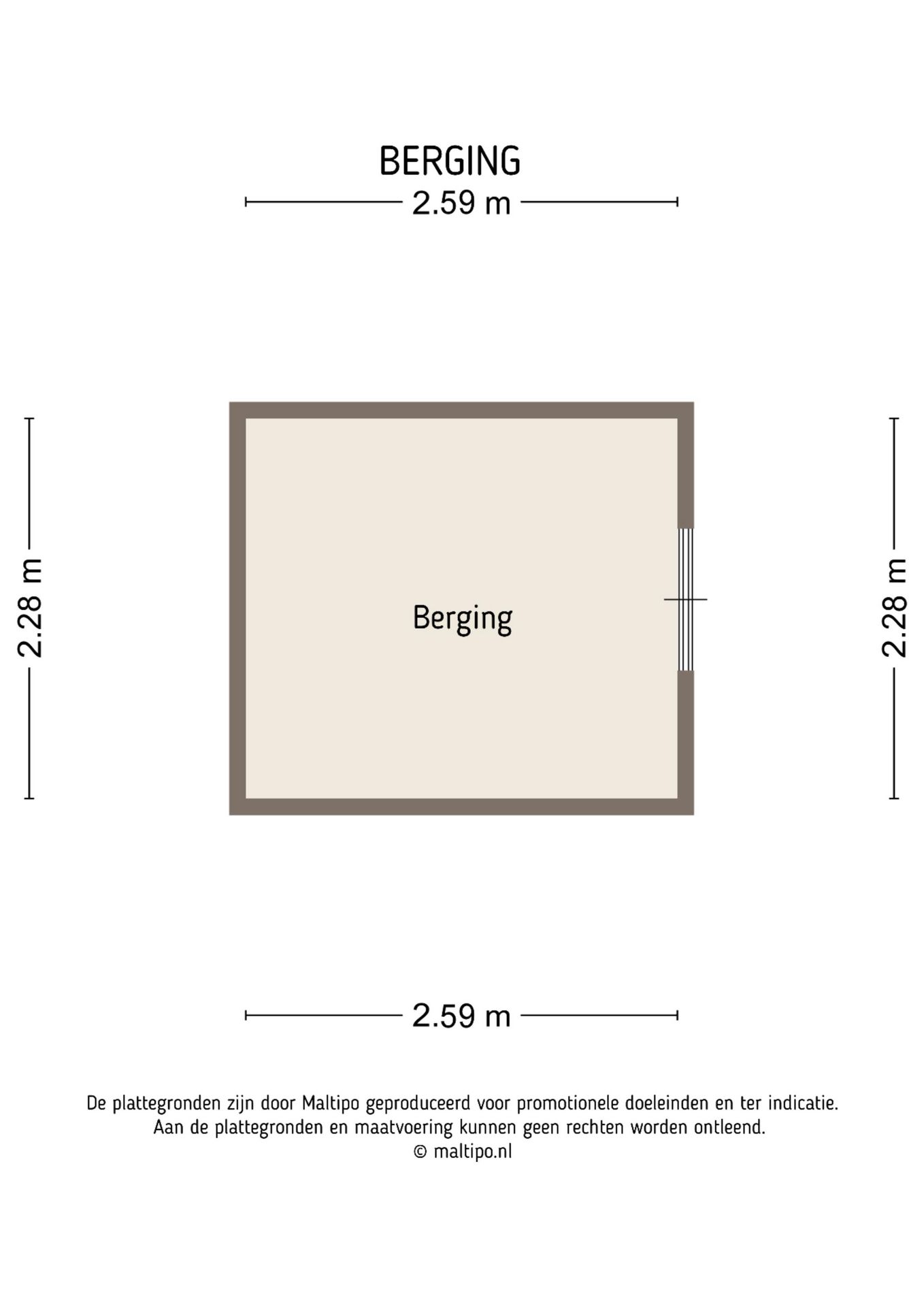 BERGING

2.59 m

2.28 m

Berging

2.28 m

2.59 m

De plattegronden zijn door Maltipo geproduceerd voor promotionele doeleinden en ter indicatie.
Aan de plattegronden en maatvoering kunnen geen rechten worden ontleend.
© maltipo.nl